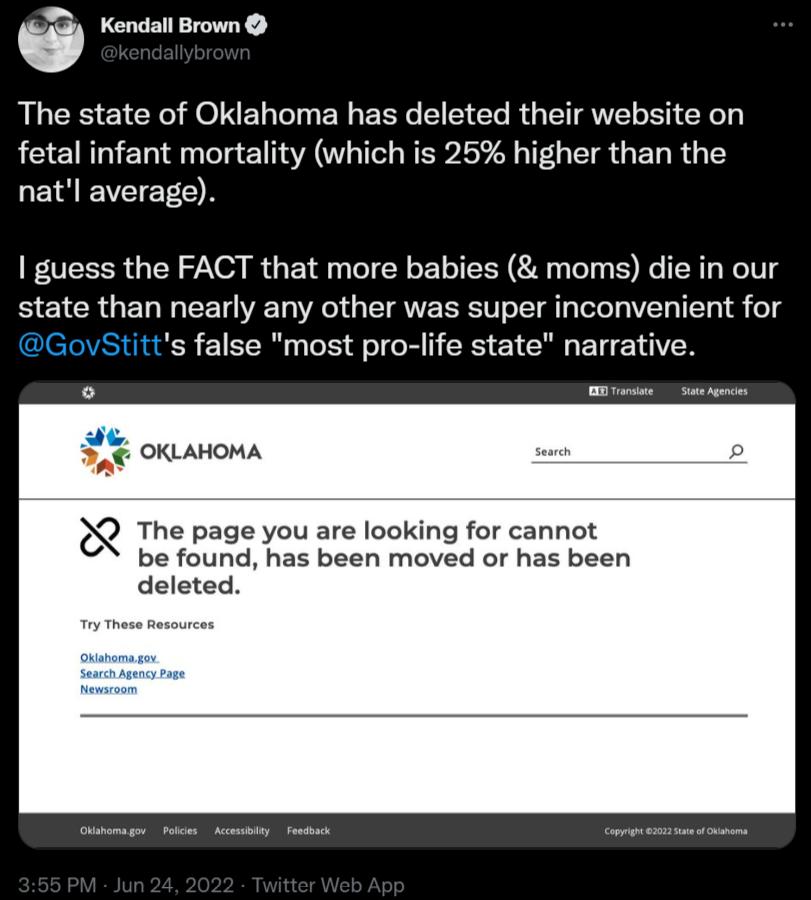 Kendall Brown
@kendallybrown

The state of Oklahoma has deleted their website on fetal infant mortality (which is 25% higher than the nat'l average).

I guess the FACT that more babies (& moms) die in our state than nearly any other was super inconvenient for @GovStitt's false "most pro-life state" narrative.

Translate State Agencies

OKLAHOMA

Search

The page you are looking for cannot be found, has been moved or has been deleted.

Try These Resources

Oklahoma.gov
Search Agency Page
Newsroom

Oklahoma.gov Policies Accessibility Feedback

Copyright ©2022 State of Oklahoma

3:55 PM · Jun 24, 2022 · Twitter Web App